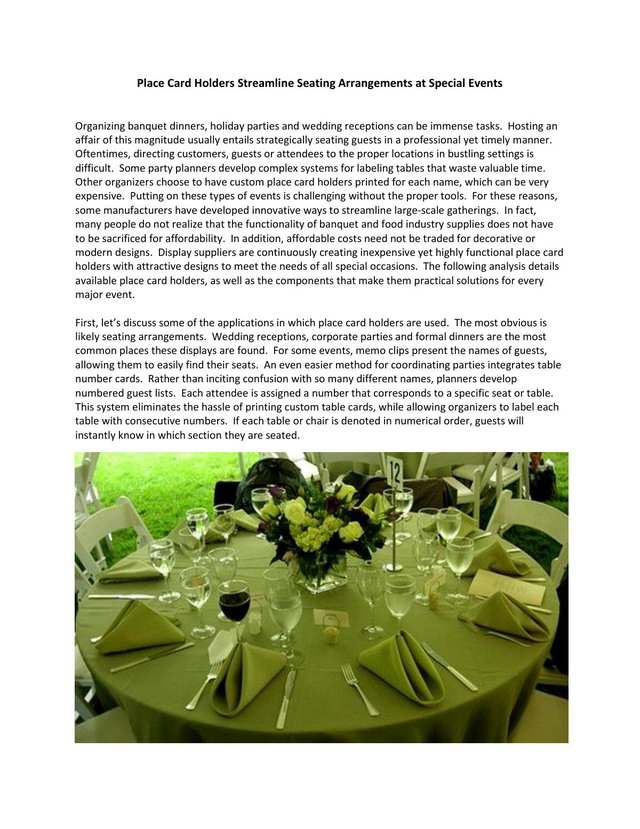 Place Card Holders Streamline Seating Arrangements at Special Events

Organizing banquet dinners, holiday parties and wedding receptions can be immense tasks. Hosting an affair of this magnitude usually entails strategically seating guests in a professional yet timely manner. Oftentimes, directing customers, guests or attendees to the proper locations in bustling settings is difficult. Some party planners develop complex systems for labeling tables that waste valuable time. Other organizers choose to have custom place card holders printed for each name, which can be very expensive. Putting on these types of events is challenging without the proper tools. For these reasons, some manufacturers have developed innovative ways to streamline large-scale gatherings. In fact, many people do not realize that the functionality of banquet and food industry supplies does not have to be sacrificed for affordability. In addition, affordable costs need not be traded for decorative or modern designs. Display suppliers are continuously creating inexpensive yet highly functional place card holders with attractive designs to meet the needs of all special occasions. The following analysis details available place card holders, as well as the components that make them practical solutions for every major event.

First, let's discuss some of the applications in which place card holders are used. The most obvious is likely seating arrangements. Wedding receptions, corporate parties and formal dinners are the most common places these displays are found. For some events, memo clips present the names of guests, allowing them to easily find their seats. An even easier method for coordinating parties integrates table number cards. Rather than inciting confusion with so many different names, planners develop numbered guest lists. Each attendee is assigned a number that corresponds to a specific seat or table. This system eliminates the hassle of printing custom table cards, while allowing organizers to label each table with consecutive numbers. If each table or chair is denoted in numerical order, guests will instantly know in which section they are seated.

12